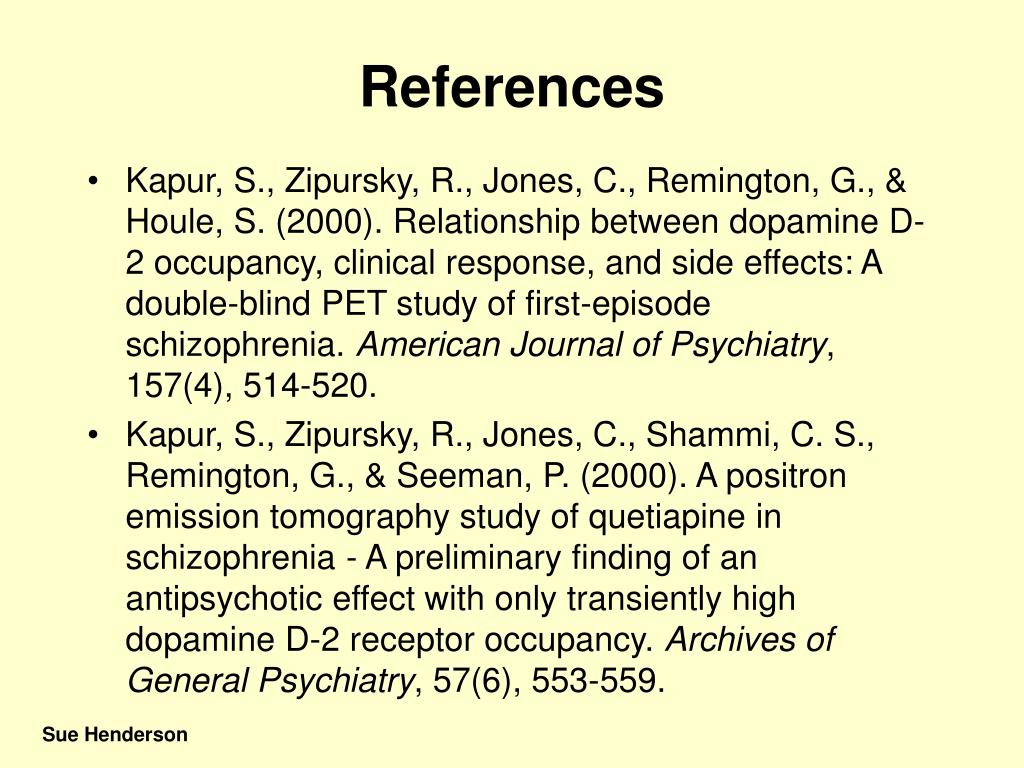 References

• Kapur, S., Zipursky, R., Jones, C., Remington, G., & Houle, S. (2000). Relationship between dopamine D-2 occupancy, clinical response, and side effects: A double-blind PET study of first-episode schizophrenia. American Journal of Psychiatry, 157(4), 514-520.

• Kapur, S., Zipursky, R., Jones, C., Shammi, C. S., Remington, G., & Seeman, P. (2000). A positron emission tomography study of quetiapine in schizophrenia - A preliminary finding of an antipsychotic effect with only transiently high dopamine D-2 receptor occupancy. Archives of General Psychiatry, 57(6), 553-559.

Sue Henderson